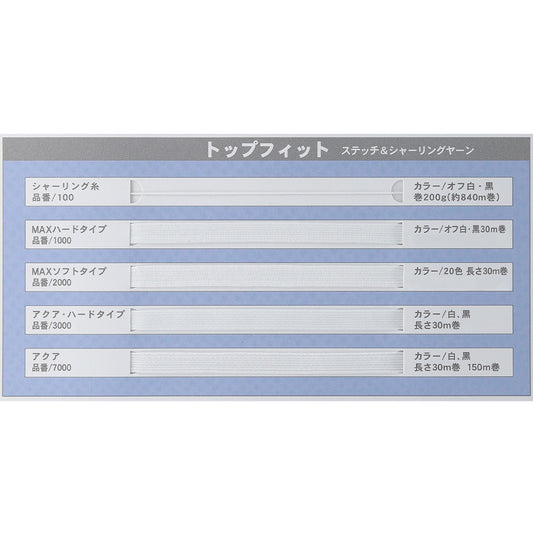 トップフィット ステッチ＆シャーリングヤーン

シャーリング糸
品番/100

カラー/オフ白・黒
巻200g(約840m巻)

MAXハードタイプ
品番/1000

カラー/オフ白・黒30m巻

MAXソフトタイプ
品番/2000

カラー/20色 長さ30m巻

アクア・ハードタイプ
品番/3000

カラー/白、黒
長さ30m巻

アクア
品番/7000

カラー/白、黒
長さ30m巻 150m巻